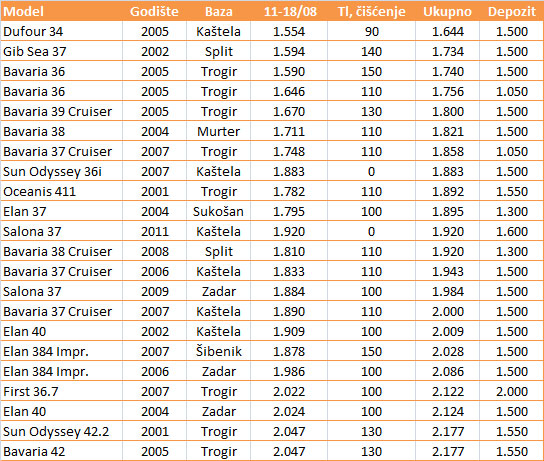 | Model | Godište | Baza | 11-18/08 | Tl, čišćenje | Ukupno | Depozit |
|---|---|---|---|---|---|---|
| Dufour 34 | 2005 | Kaštela | 1.554 | 90 | 1.644 | 1.500 |
| Gib Sea 37 | 2002 | Split | 1.594 | 140 | 1.734 | 1.500 |
| Bavaria 36 | 2005 | Trogir | 1.590 | 150 | 1.740 | 1.500 |
| Bavaria 36 | 2005 | Trogir | 1.646 | 110 | 1.756 | 1.050 |
| Bavaria 39 Cruiser | 2005 | Trogir | 1.670 | 130 | 1.800 | 1.500 |
| Bavaria 38 | 2004 | Murter | 1.711 | 110 | 1.821 | 1.500 |
| Bavaria 37 Cruiser | 2007 | Trogir | 1.748 | 110 | 1.858 | 1.050 |
| Sun Odyssey 36i | 2007 | Kaštela | 1.883 | 0 | 1.883 | 1.500 |
| Oceanis 411 | 2001 | Trogir | 1.782 | 110 | 1.892 | 1.550 |
| Elan 37 | 2004 | Sukošan | 1.795 | 100 | 1.895 | 1.300 |
| Salona 37 | 2011 | Kaštela | 1.920 | 0 | 1.920 | 1.600 |
| Bavaria 38 Cruiser | 2008 | Split | 1.810 | 110 | 1.920 | 1.300 |
| Bavaria 37 Cruiser | 2006 | Kaštela | 1.833 | 110 | 1.943 | 1.500 |
| Salona 37 | 2009 | Zadar | 1.884 | 100 | 1.984 | 1.500 |
| Bavaria 37 Cruiser | 2007 | Kaštela | 1.890 | 110 | 2.000 | 1.500 |
| Elan 40 | 2002 | Kaštela | 1.909 | 100 | 2.009 | 1.500 |
| Elan 384 Impr. | 2007 | Šibenik | 1.878 | 150 | 2.028 | 1.500 |
| Elan 384 Impr. | 2006 | Zadar | 1.986 | 100 | 2.086 | 1.500 |
| First 36.7 | 2007 | Trogir | 2.022 | 100 | 2.122 | 2.000 |
| Elan 40 | 2004 | Zadar | 2.024 | 100 | 2.124 | 1.500 |
| Sun Odyssey 42.2 | 2001 | Trogir | 2.047 | 130 | 2.177 | 1.550 |
| Bavaria 42 | 2005 | Trogir | 2.047 | 130 | 2.177 | 1.550 |